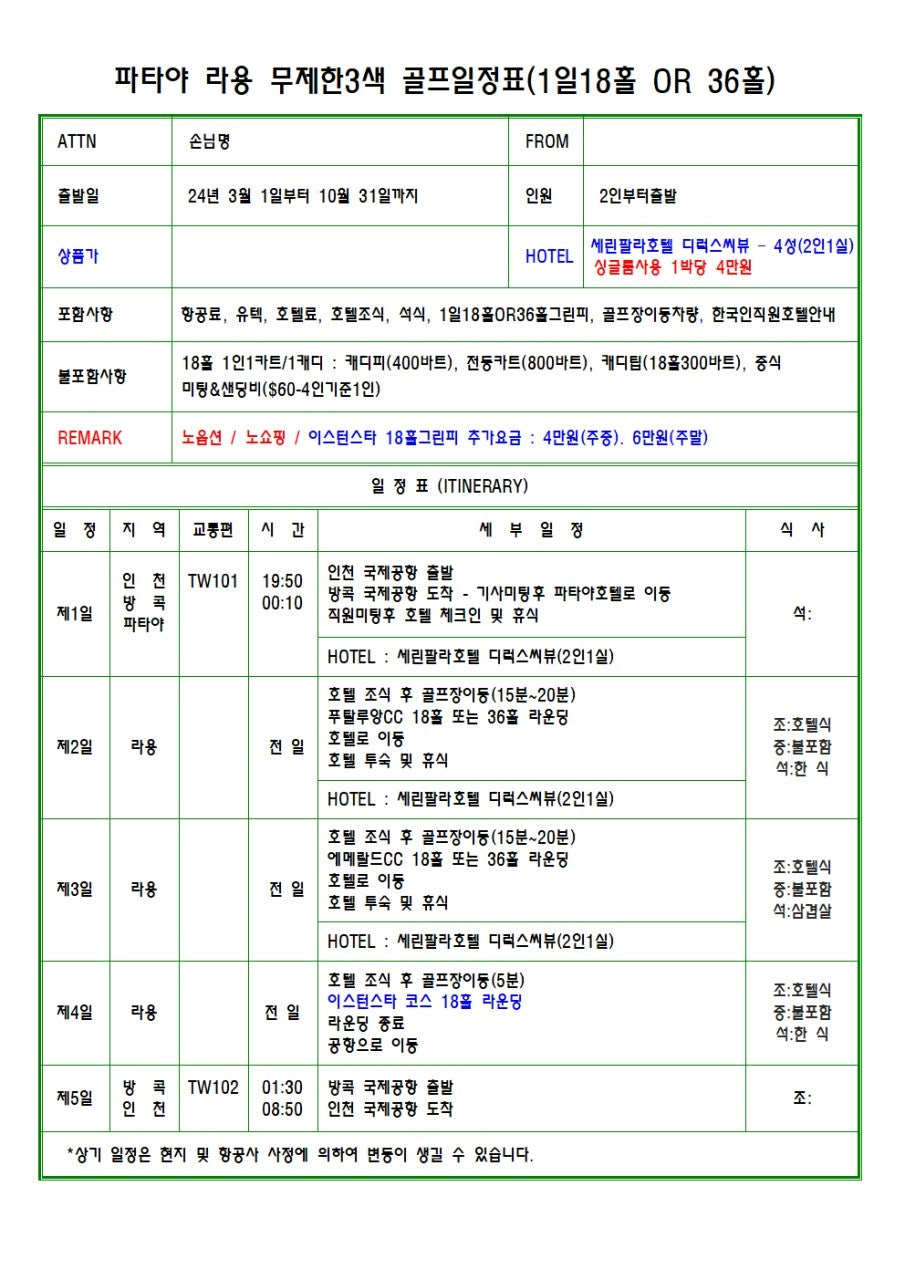 파타야 라용 무제한3색 골프일정표(1일18홀 OR 36홀)

| ATTN | 손님명 | FROM | |
|---|---|---|---|
| 출발일 | 24년 3월 1일부터 10월 31일까지 | 인원 | 2인부터출발 |
| 상품가 | | HOTEL | 세린팔라호텔 디럭스씨뷰 - 4성(2인1실) 싱글룸사용 1박당 4만원 |
| 포함사항 | 항공료, 유텍, 호텔료, 호텔조식, 석식, 1일18홀OR36홀그린피, 골프장이동차량, 한국인직원호텔안내 | | |
| 불포함사항 | 18홀 1인1카트/1캐디 : 캐디피(400바트), 전동카트(800바트), 캐디팁(18홀300바트), 중식 미팅&샌딩비($60-4인기준1인) | | |
| REMARK | 노옵션 / 노쇼핑 / 이스턴스타 18홀그린피 추가요금 : 4만원(주중). 6만원(주말) | | |

일 정 표 (ITINERARY)

| 일 정 | 지 역 | 교통편 | 시 간 | 세 부 일 정 | 식 사 |
|---|---|---|---|---|---|
| 제1일 | 인 천 방 콕 파타야 | TW101 | 19:50 00:10 | 인천 국제공항 출발 방콕 국제공항 도착 - 기사미팅후 파타야호텔로 이동 직원미팅후 호텔 체크인 및 휴식 | 석: |
| | | | | HOTEL : 세린팔라호텔 디럭스씨뷰(2인1실) | |
| 제2일 | 라용 | | 전 일 | 호텔 조식 후 골프장이동(15분~20분) 푸탈루앙CC 18홀 또는 36홀 라운딩 호텔로 이동 호텔 투숙 및 휴식 | 조:호텔식 중:불포함 석:한 식 |
| | | | | HOTEL : 세린팔라호텔 디럭스씨뷰(2인1실) | |
| 제3일 | 라용 | | 전 일 | 호텔 조식 후 골프장이동(15분~20분) 에메랄드CC 18홀 또는 36홀 라운딩 호텔로 이동 호텔 투숙 및 휴식 | 조:호텔식 중:불포함 석:삼겹살 |
| | | | | HOTEL : 세린팔라호텔 디럭스씨뷰(2인1실) | |
| 제4일 | 라용 | | 전 일 | 호텔 조식 후 골프장이동(5분) 이스턴스타 코스 18홀 라운딩 라운딩 종료 공항으로 이동 | 조:호텔식 중:불포함 석:한 식 |
| 제5일 | 방 콕 인 천 | TW102 | 01:30 08:50 | 방콕 국제공항 출발 인천 국제공항 도착 | 조: |

*상기 일정은 현지 및 항공사 사정에 의하여 변동이 생길 수 있습니다.